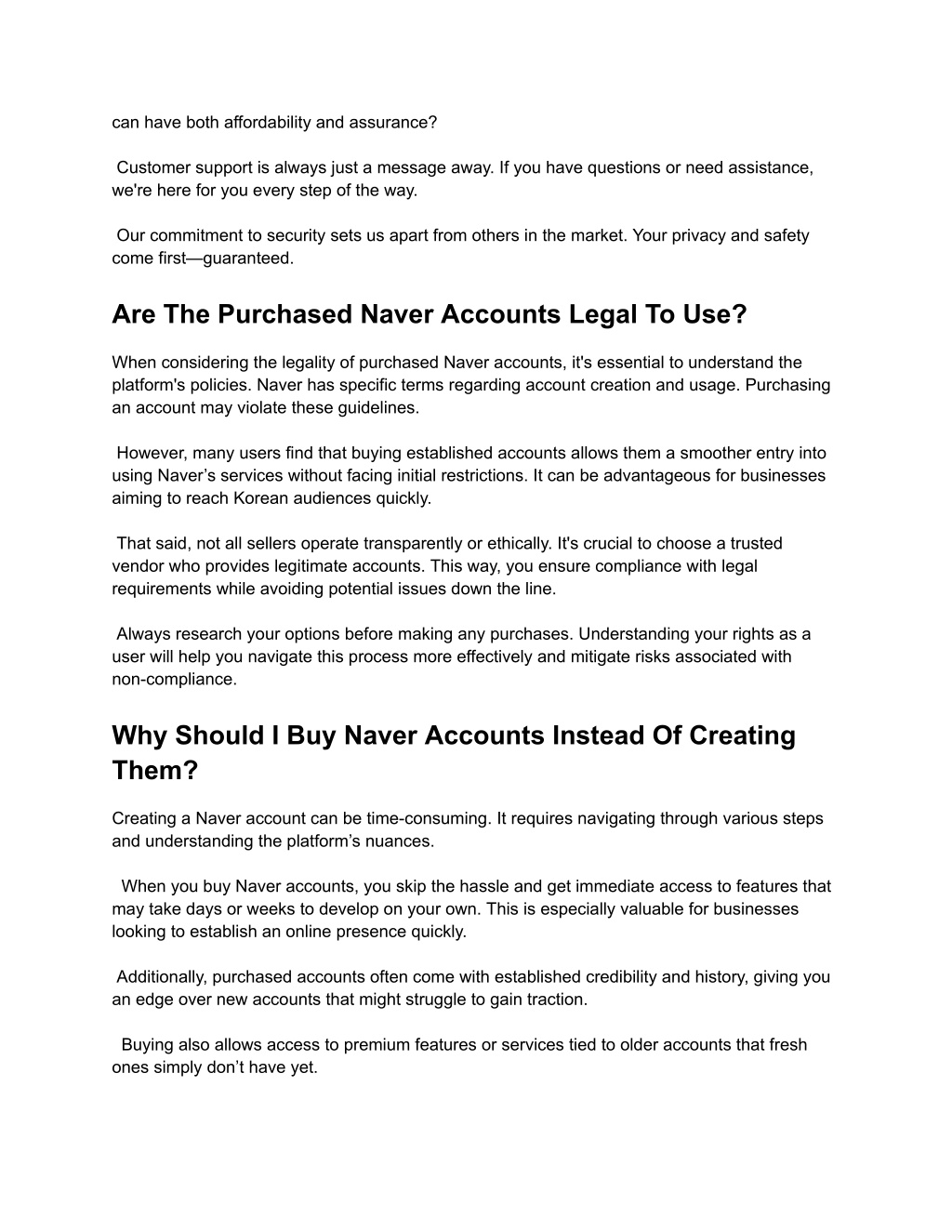 can have both affordability and assurance?

Customer support is always just a message away. If you have questions or need assistance, we're here for you every step of the way.

Our commitment to security sets us apart from others in the market. Your privacy and safety come first—guaranteed.

Are The Purchased Naver Accounts Legal To Use?

When considering the legality of purchased Naver accounts, it's essential to understand the platform's policies. Naver has specific terms regarding account creation and usage. Purchasing an account may violate these guidelines.

However, many users find that buying established accounts allows them a smoother entry into using Naver’s services without facing initial restrictions. It can be advantageous for businesses aiming to reach Korean audiences quickly.

That said, not all sellers operate transparently or ethically. It's crucial to choose a trusted vendor who provides legitimate accounts. This way, you ensure compliance with legal requirements while avoiding potential issues down the line.

Always research your options before making any purchases. Understanding your rights as a user will help you navigate this process more effectively and mitigate risks associated with non-compliance.

Why Should I Buy Naver Accounts Instead Of Creating Them?

Creating a Naver account can be time-consuming. It requires navigating through various steps and understanding the platform’s nuances.

When you buy Naver accounts, you skip the hassle and get immediate access to features that may take days or weeks to develop on your own. This is especially valuable for businesses looking to establish an online presence quickly.

Additionally, purchased accounts often come with established credibility and history, giving you an edge over new accounts that might struggle to gain traction.

Buying also allows access to premium features or services tied to older accounts that fresh ones simply don’t have yet.